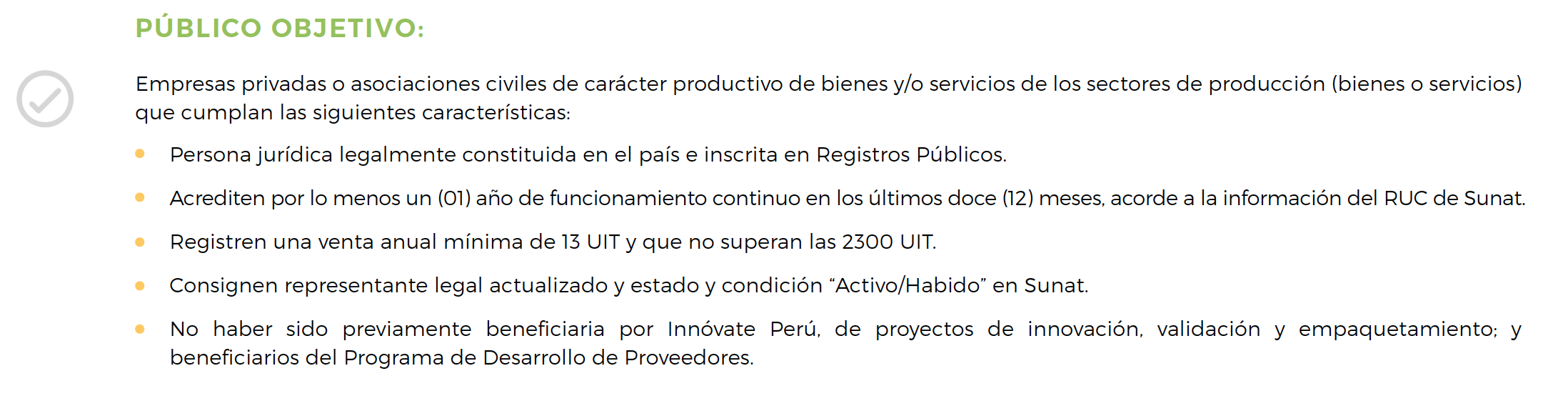 PÚBLICO OBJETIVO:

Empresas privadas o asociaciones civiles de carácter productivo de bienes y/o servicios de los sectores de producción (bienes o servicios) que cumplan las siguientes características:

• Persona jurídica legalmente constituida en el país e inscrita en Registros Públicos.

• Acrediten por lo menos un (01) año de funcionamiento continuo en los últimos doce (12) meses, acorde a la información del RUC de Sunat.

• Registren una venta anual mínima de 13 UIT y que no superan las 2300 UIT.

• Consignen representante legal actualizado y estado y condición "Activo/Habido" en Sunat.

• No haber sido previamente beneficiaria por Innóvate Perú, de proyectos de innovación, validación y empaquetamiento; y beneficiarios del Programa de Desarrollo de Proveedores.